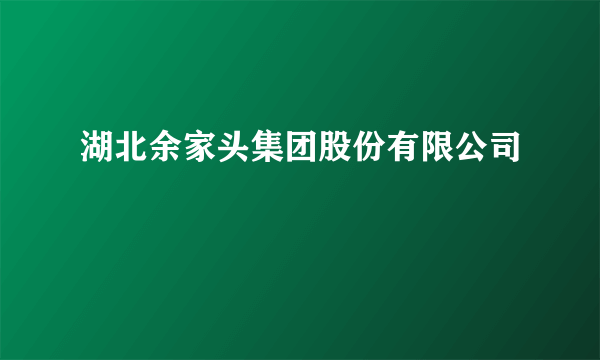 湖北余家头集团股份有限公司